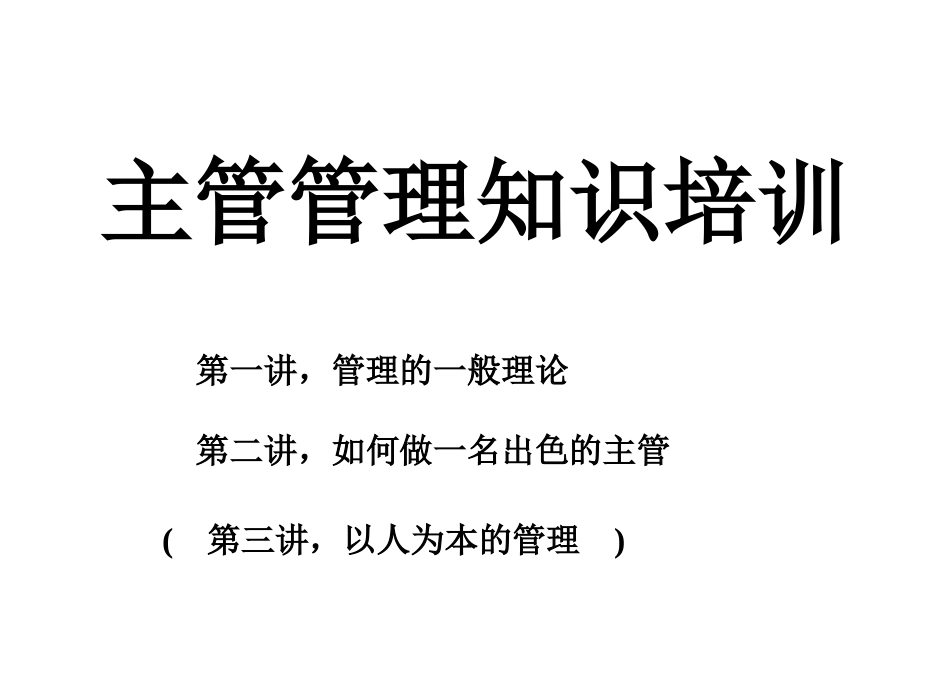 主管管理知识培训

第一讲，管理的一般理论

第二讲，如何做一名出色的主管

（ 第三讲，以人为本的管理 ）